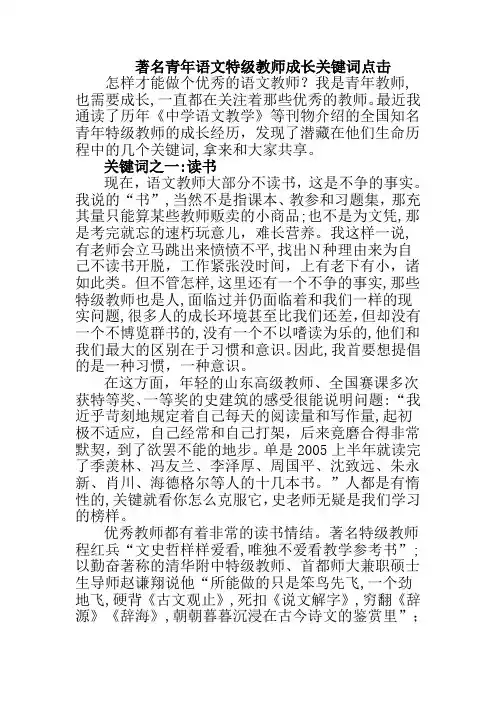 著名青年语文特级教师成长关键词点击

怎样才能做个优秀的语文教师？我是青年教师，也需要成长，一直都在关注着那些优秀的教师。最近我通读了历年《中学语文教学》等刊物介绍的全国知名青年特级教师的成长经历，发现了潜藏在他们生命历程中的几个关键词，拿来和大家共享。

关键词之一：读书

现在，语文教师大部分不读书，这是不争的事实。我说的“书”，当然不是指课本、教参和习题集，那充其量只能算某些教师贩卖的小商品；也不是为文凭，那是考完就忘的速朽玩意儿，难长营养。我这样一说，有老师会立马跳出来愤愤不平，找出N种理由来为自己不读书开脱，工作紧张没时间，上有老下有小，诸如此类。但不管怎样，这里还有一个不争的事实，那些特级教师也是人，面临过并仍面临着和我们一样的现实问题，很多人的成长环境甚至比我们还差，但却没有一个不博览群书的，没有一个不以嗜读为乐的，他们和我们最大的区别在于习惯和意识。因此，我首要想提倡的是一种习惯，一种意识。

在这方面，年轻的山东高级教师、全国赛课多次获特等奖、一等奖的史建筑的感受很能说明问题：“我近乎苛刻地规定着自己每天的阅读量和写作量，起初极不适应，自己经常和自己打架，后来竟磨合得非常默契，到了欲罢不能的地步。单是2005上半年就读完了季羡林、冯友兰、李泽厚、周国平、沈致远、朱永新、肖川、海德格尔等人的十几本书。”人都是有惰性的，关键就看你怎么克服它，史老师无疑是我们学习的榜样。

优秀教师都有着非常的读书情结。著名特级教师程红兵“文史哲样样爱看，唯独不爱看教学参考书”；以勤奋著称的清华附中特级教师、首都师大兼职硕士生导师赵谦翔说他“所能做的只是笨鸟先飞，一个劲地飞，硬背《古文观止》，死扣《说文解字》，穷翻《辞源》《辞海》，朝朝暮暮沉浸在古今诗文的鉴赏里”；